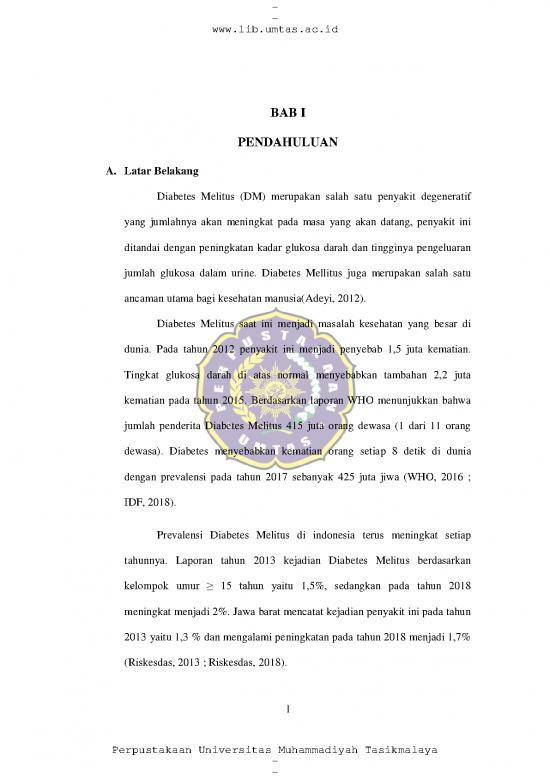 www.lib.umtas.ac.id

BAB I

PENDAHULUAN

A. Latar Belakang

Diabetes Melitus (DM) merupakan salah satu penyakit degeneratif yang jumlahnya akan meningkat pada masa yang akan datang, penyakit ini ditandai dengan peningkatan kadar glukosa darah dan tingginya pengeluaran jumlah glukosa dalam urine. Diabetes Mellitus juga merupakan salah satu ancaman utama bagi kesehatan manusia(Adeyi, 2012).

Diabetes Melitus saat ini menjadi masalah kesehatan yang besar di dunia. Pada tahun 2012 penyakit ini menjadi penyebab 1,5 juta kematian. Tingkat glukosa darah di atas normal menyebabkan tambahan 2,2 juta kematian pada tahun 2015. Berdasarkan laporan WHO menunjukkan bahwa jumlah penderita Diabetes Melitus 415 juta orang dewasa (1 dari 11 orang dewasa). Diabetes menyebabkan kematian orang setiap 8 detik di dunia dengan prevalensi pada tahun 2017 sebanyak 425 juta jiwa (WHO, 2016 ; IDF, 2018).

Prevalensi Diabetes Melitus di indonesia terus meningkat setiap tahunnya. Laporan tahun 2013 kejadian Diabetes Melitus berdasarkan kelompok umur $\geq$ 15 tahun yaitu 1,5%, sedangkan pada tahun 2018 meningkat menjadi 2%. Jawa barat mencatat kejadian penyakit ini pada tahun 2013 yaitu 1,3 % dan mengalami peningkatan pada tahun 2018 menjadi 1,7% (Riskesdas, 2013 ; Riskesdas, 2018).

1

Perpustakaan Universitas Muhammadiyah Tasikmalaya